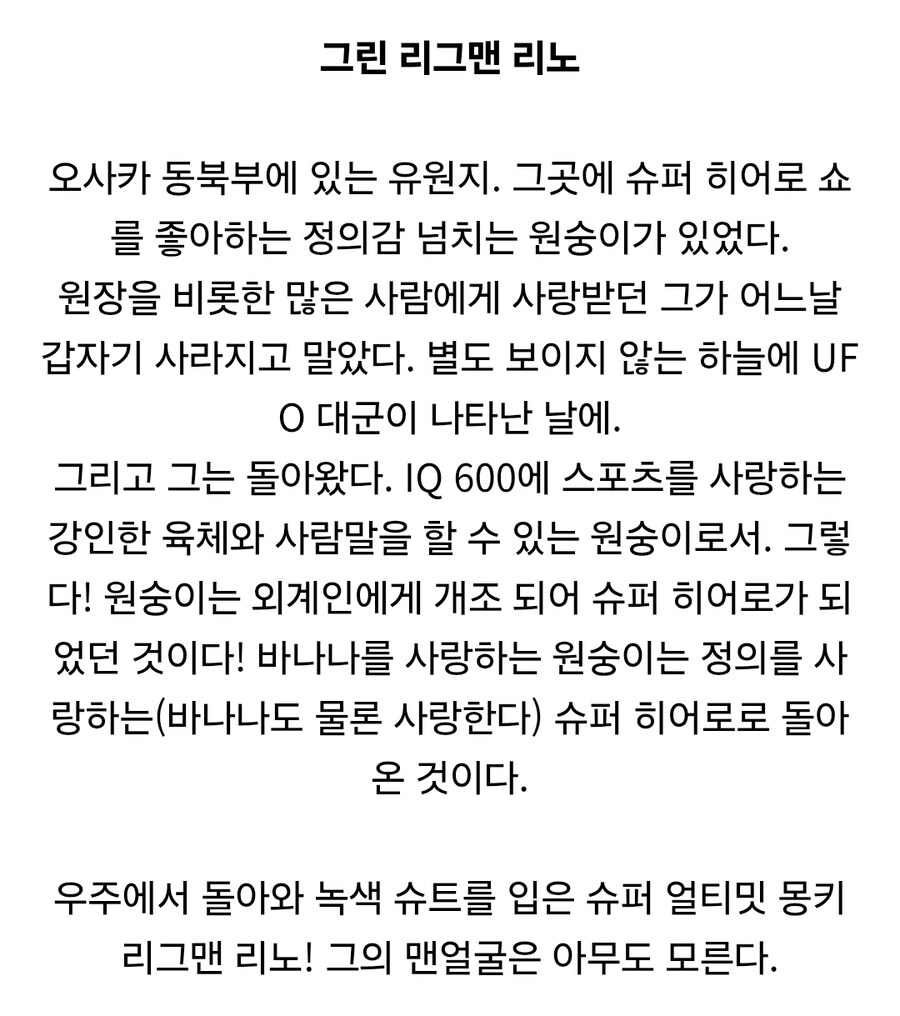 그린 리그맨 리노

오사카 동북부에 있는 유원지. 그곳에 슈퍼 히어로 쇼를 좋아하는 정의감 넘치는 원숭이가 있었다.
원장을 비롯한 많은 사람에게 사랑받던 그가 어느날 갑자기 사라지고 말았다. 별도 보이지 않는 하늘에 UFO 대군이 나타난 날에.
그리고 그는 돌아왔다. IQ 600에 스포츠를 사랑하는 강인한 육체와 사람말을 할 수 있는 원숭이로서. 그렇다! 원숭이는 외계인에게 개조 되어 슈퍼 히어로가 되었던 것이다! 바나나를 사랑하는 원숭이는 정의를 사랑하는(바나나도 물론 사랑한다) 슈퍼 히어로로 돌아온 것이다.

우주에서 돌아와 녹색 슈트를 입은 슈퍼 얼티밋 몽키 리그맨 리노! 그의 맨얼굴은 아무도 모른다.